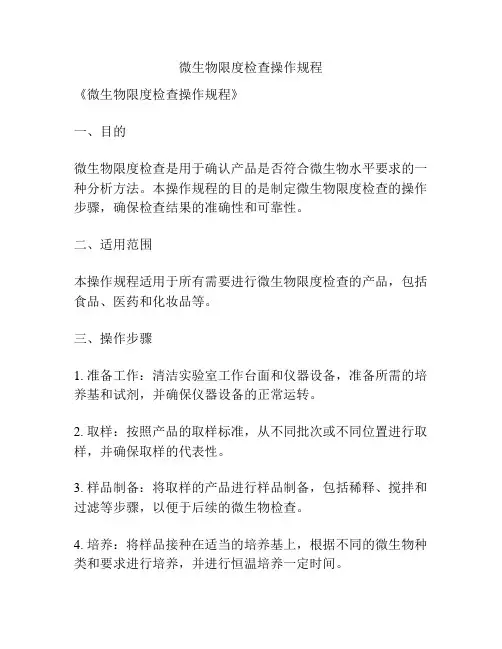 微生物限度检查操作规程

《微生物限度检查操作规程》

一、目的

微生物限度检查是用于确认产品是否符合微生物水平要求的一种分析方法。本操作规程的目的是制定微生物限度检查的操作步骤，确保检查结果的准确性和可靠性。

二、适用范围

本操作规程适用于所有需要进行微生物限度检查的产品，包括食品、医药和化妆品等。

三、操作步骤

1. 准备工作：清洁实验室工作台面和仪器设备，准备所需的培养基和试剂，并确保仪器设备的正常运转。

2. 取样：按照产品的取样标准，从不同批次或不同位置进行取样，并确保取样的代表性。

3. 样品制备：将取样的产品进行样品制备，包括稀释、搅拌和过滤等步骤，以便于后续的微生物检查。

4. 培养：将样品接种在适当的培养基上，根据不同的微生物种类和要求进行培养，并进行恒温培养一定时间。